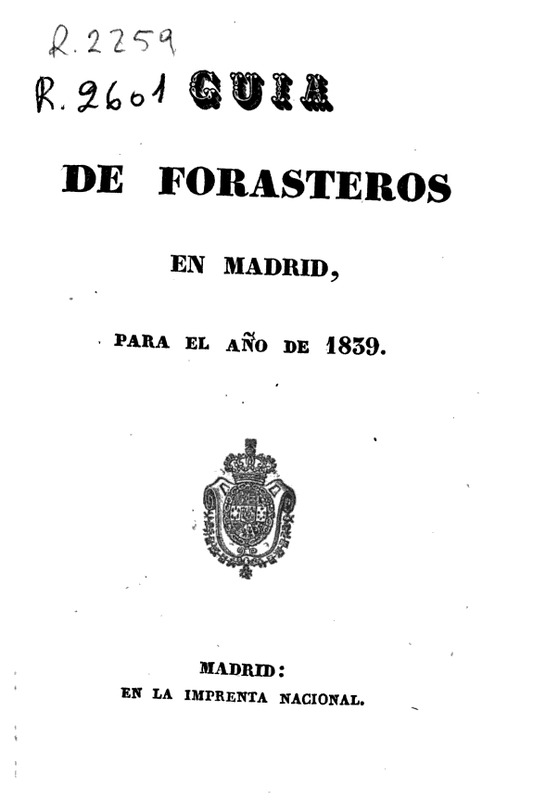 R. 2259
R. 2601 GUIA

DE FORASTEROS

EN MADRID,

PARA EL AÑO DE 1839.

MADRID:
EN LA IMPRENTA NACIONAL.